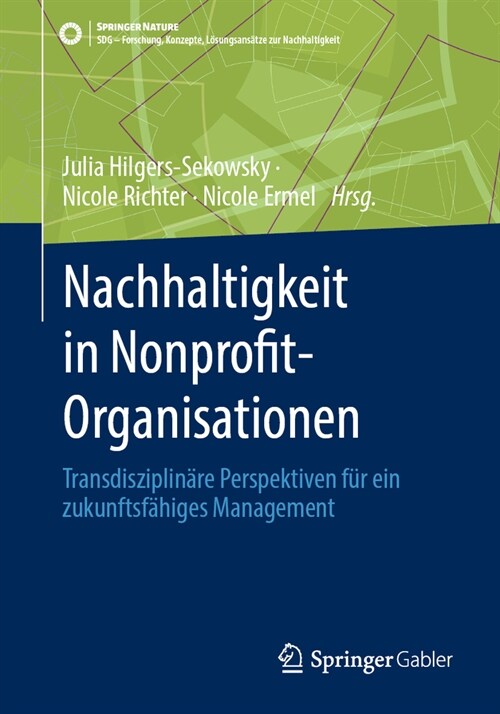 SPRINGER NATURE
SDG – Forschung, Konzepte, Lösungsansätze zur Nachhaltigkeit

Julia Hilgers-Sekowsky · Nicole Richter · Nicole Ermel Hrsg.

Nachhaltigkeit in Nonprofit-Organisationen

Transdisziplinäre Perspektiven für ein zukunftsfähiges Management

Springer Gabler